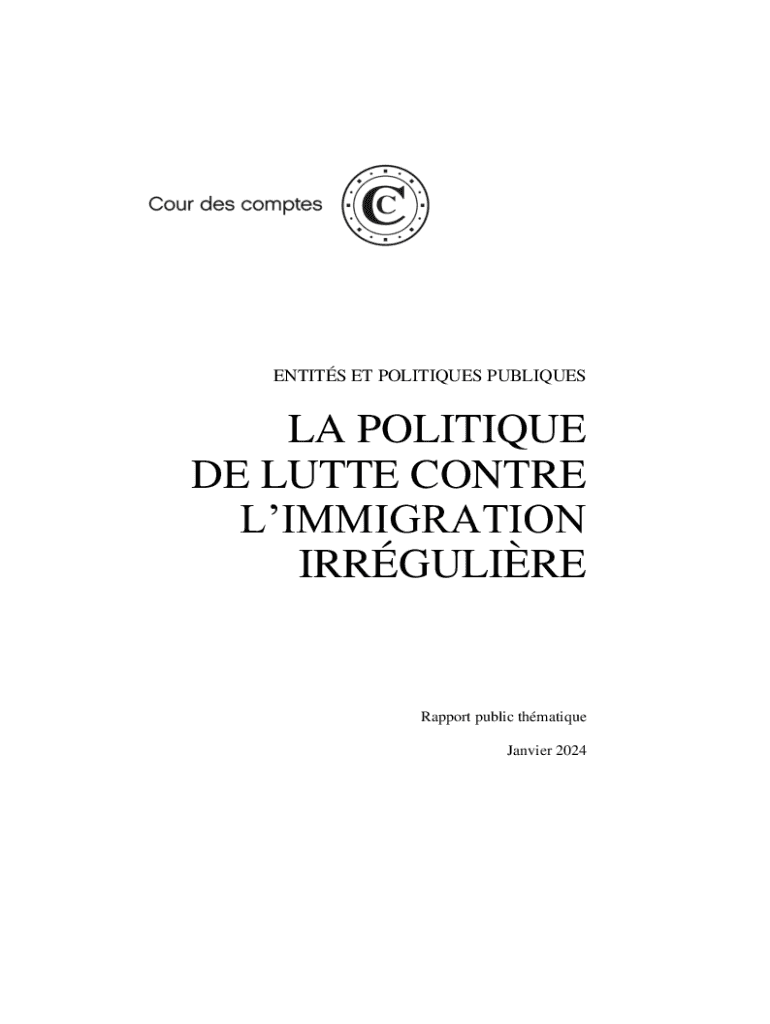 Cour des comptes

ENTITÉS ET POLITIQUES PUBLIQUES

LA POLITIQUE
DE LUTTE CONTRE
L'IMMIGRATION
IRRÉGULIÈRE

Rapport public thématique

Janvier 2024